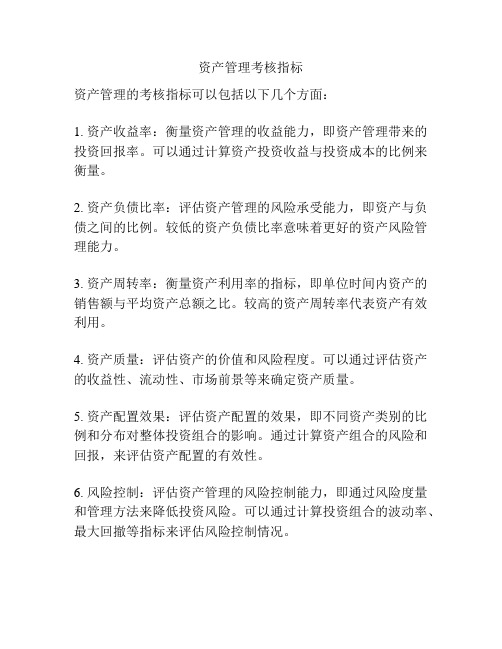 资产管理考核指标

资产管理的考核指标可以包括以下几个方面：

1. 资产收益率：衡量资产管理的收益能力，即资产管理带来的投资回报率。可以通过计算资产投资收益与投资成本的比例来衡量。

2. 资产负债比率：评估资产管理的风险承受能力，即资产与负债之间的比例。较低的资产负债比率意味着更好的资产风险管理能力。

3. 资产周转率：衡量资产利用率的指标，即单位时间内资产的销售额与平均资产总额之比。较高的资产周转率代表资产有效利用。

4. 资产质量：评估资产的价值和风险程度。可以通过评估资产的收益性、流动性、市场前景等来确定资产质量。

5. 资产配置效果：评估资产配置的效果，即不同资产类别的比例和分布对整体投资组合的影响。通过计算资产组合的风险和回报，来评估资产配置的有效性。

6. 风险控制：评估资产管理的风险控制能力，即通过风险度量和管理方法来降低投资风险。可以通过计算投资组合的波动率、最大回撤等指标来评估风险控制情况。